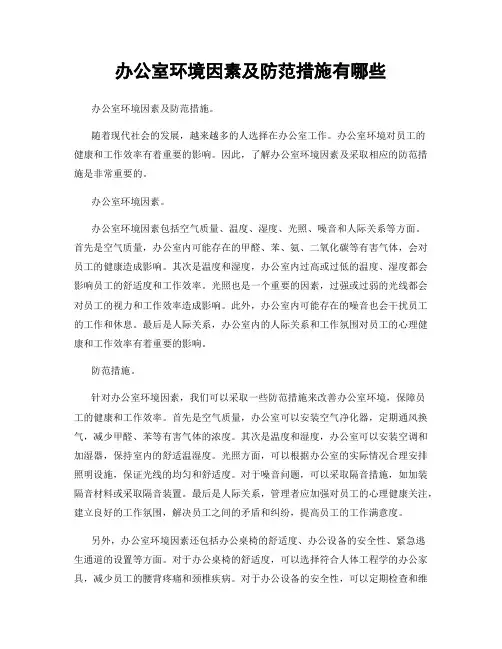 办公室环境因素及防范措施有哪些

办公室环境因素及防范措施。

随着现代社会的发展，越来越多的人选择在办公室工作。办公室环境对员工的健康和工作效率有着重要的影响。因此，了解办公室环境因素及采取相应的防范措施是非常重要的。

办公室环境因素。

办公室环境因素包括空气质量、温度、湿度、光照、噪音和人际关系等方面。首先是空气质量，办公室内可能存在的甲醛、苯、氨、二氧化碳等有害气体，会对员工的健康造成影响。其次是温度和湿度，办公室内过高或过低的温度、湿度都会影响员工的舒适度和工作效率。光照也是一个重要的因素，过强或过弱的光线都会对员工的视力和工作效率造成影响。此外，办公室内可能存在的噪音也会干扰员工的工作和休息。最后是人际关系，办公室内的人际关系和工作氛围对员工的心理健康和工作效率有着重要的影响。

防范措施。

针对办公室环境因素，我们可以采取一些防范措施来改善办公室环境，保障员工的健康和工作效率。首先是空气质量，办公室可以安装空气净化器，定期通风换气，减少甲醛、苯等有害气体的浓度。其次是温度和湿度，办公室可以安装空调和加湿器，保持室内的舒适温湿度。光照方面，可以根据办公室的实际情况合理安排照明设施，保证光线的均匀和舒适度。对于噪音问题，可以采取隔音措施，如加装隔音材料或采取隔音装置。最后是人际关系，管理者应加强对员工的心理健康关注，建立良好的工作氛围，解决员工之间的矛盾和纠纷，提高员工的工作满意度。

另外，办公室环境因素还包括办公桌椅的舒适度、办公设备的安全性、紧急逃生通道的设置等方面。对于办公桌椅的舒适度，可以选择符合人体工程学的办公家具，减少员工的腰背疼痛和颈椎疾病。对于办公设备的安全性，可以定期检查和维